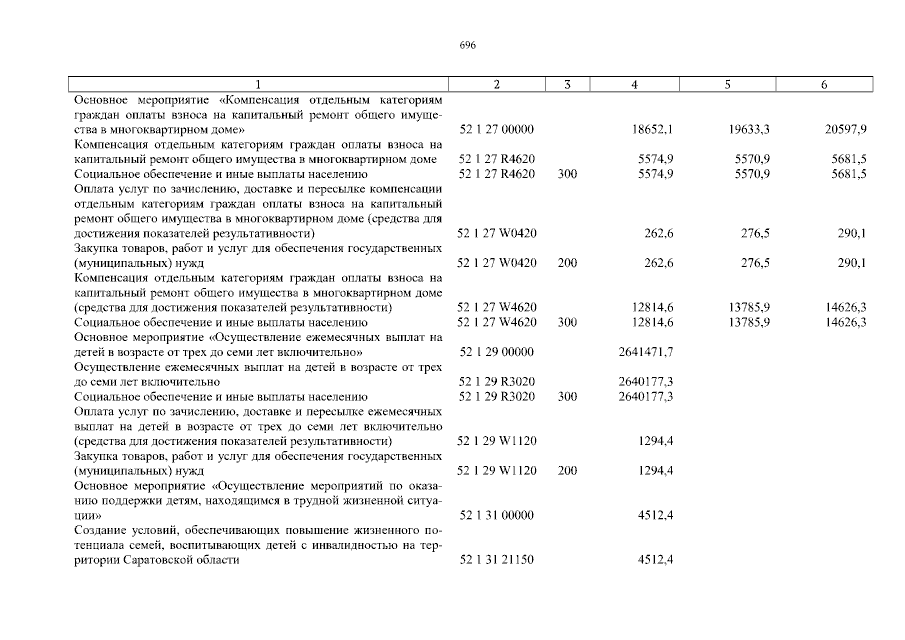 696

| 1 | 2 | 3 | 4 | 5 | 6 |
|---|---|---|---|---|---|
| Основное мероприятие «Компенсация отдельным категориям граждан оплаты взноса на капитальный ремонт общего имущества в многоквартирном доме» | 52 1 27 00000 | | 18652,1 | 19633,3 | 20597,9 |
| Компенсация отдельным категориям граждан оплаты взноса на капитальный ремонт общего имущества в многоквартирном доме | 52 1 27 R4620 | | 5574,9 | 5570,9 | 5681,5 |
| Социальное обеспечение и иные выплаты населению | 52 1 27 R4620 | 300 | 5574,9 | 5570,9 | 5681,5 |
| Оплата услуг по зачислению, доставке и пересылке компенсации отдельным категориям граждан оплаты взноса на капитальный ремонт общего имущества в многоквартирном доме (средства для достижения показателей результативности) | 52 1 27 W0420 | | 262,6 | 276,5 | 290,1 |
| Закупка товаров, работ и услуг для обеспечения государственных (муниципальных) нужд | 52 1 27 W0420 | 200 | 262,6 | 276,5 | 290,1 |
| Компенсация отдельным категориям граждан оплаты взноса на капитальный ремонт общего имущества в многоквартирном доме (средства для достижения показателей результативности) | 52 1 27 W4620 | | 12814,6 | 13785,9 | 14626,3 |
| Социальное обеспечение и иные выплаты населению | 52 1 27 W4620 | 300 | 12814,6 | 13785,9 | 14626,3 |
| Основное мероприятие «Осуществление ежемесячных выплат на детей в возрасте от трех до семи лет включительно» | 52 1 29 00000 | | 2641471,7 | | |
| Осуществление ежемесячных выплат на детей в возрасте от трех до семи лет включительно | 52 1 29 R3020 | | 2640177,3 | | |
| Социальное обеспечение и иные выплаты населению | 52 1 29 R3020 | 300 | 2640177,3 | | |
| Оплата услуг по зачислению, доставке и пересылке ежемесячных выплат на детей в возрасте от трех до семи лет включительно (средства для достижения показателей результативности) | 52 1 29 W1120 | | 1294,4 | | |
| Закупка товаров, работ и услуг для обеспечения государственных (муниципальных) нужд | 52 1 29 W1120 | 200 | 1294,4 | | |
| Основное мероприятие «Осуществление мероприятий по оказанию поддержки детям, находящимся в трудной жизненной ситуации» | 52 1 31 00000 | | 4512,4 | | |
| Создание условий, обеспечивающих повышение жизненного потенциала семей, воспитывающих детей с инвалидностью на территории Саратовской области | 52 1 31 21150 | | 4512,4 | | |